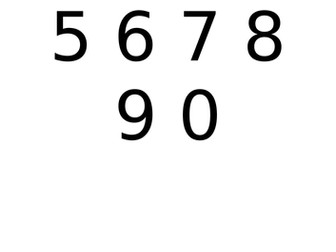 5 6 7 8
9 0